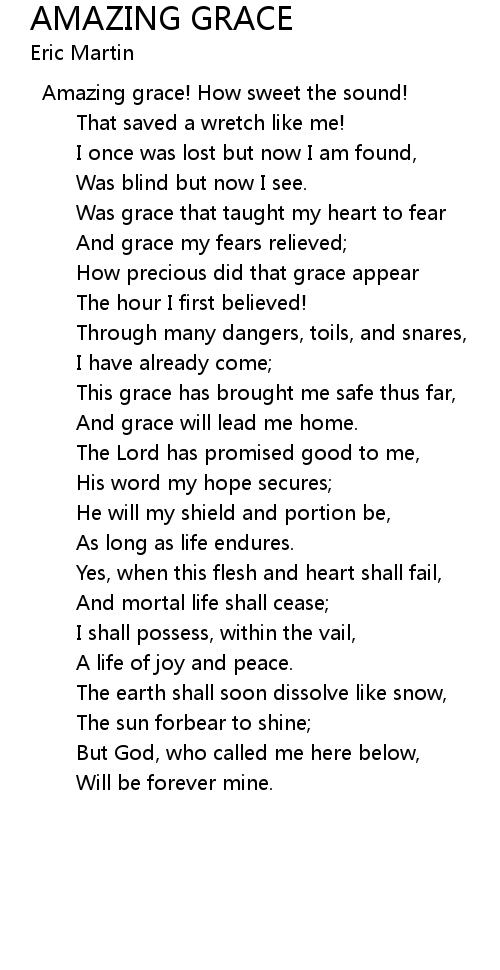 AMAZING GRACE
Eric Martin

Amazing grace! How sweet the sound!
That saved a wretch like me!
I once was lost but now I am found,
Was blind but now I see.
Was grace that taught my heart to fear
And grace my fears relieved;
How precious did that grace appear
The hour I first believed!
Through many dangers, toils, and snares,
I have already come;
This grace has brought me safe thus far,
And grace will lead me home.
The Lord has promised good to me,
His word my hope secures;
He will my shield and portion be,
As long as life endures.
Yes, when this flesh and heart shall fail,
And mortal life shall cease;
I shall possess, within the vail,
A life of joy and peace.
The earth shall soon dissolve like snow,
The sun forbear to shine;
But God, who called me here below,
Will be forever mine.